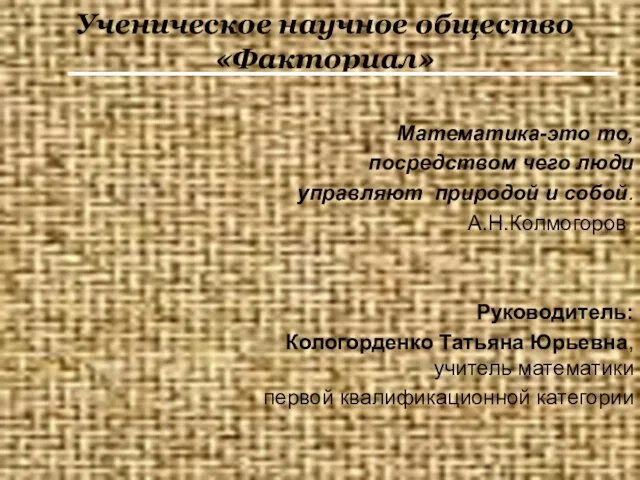 Ученическое научное общество «Факториал»

Математика-это то, посредством чего люди управляют природой и собой.
А.Н.Колмогоров

Руководитель:
Кологорденко Татьяна Юрьевна, учитель математики первой квалификационной категории